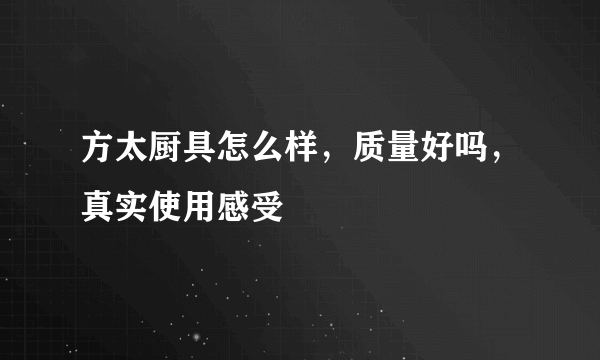 方太厨具怎么样，质量好吗，真实使用感受